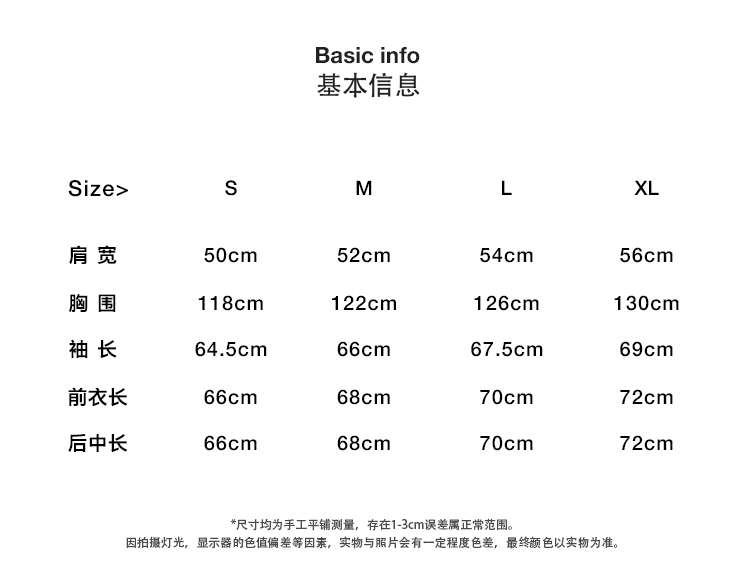 Basic info
基本信息

| Size> | S | M | L | XL |
|---|---|---|---|---|
| 肩 宽 | 50cm | 52cm | 54cm | 56cm |
| 胸 围 | 118cm | 122cm | 126cm | 130cm |
| 袖 长 | 64.5cm | 66cm | 67.5cm | 69cm |
| 前衣长 | 66cm | 68cm | 70cm | 72cm |
| 后中长 | 66cm | 68cm | 70cm | 72cm |

*尺寸均为手工平铺测量，存在1-3cm误差属正常范围。
因拍摄灯光，显示器的色值偏差等因素，实物与照片会有一定程度色差，最终颜色以实物为准。